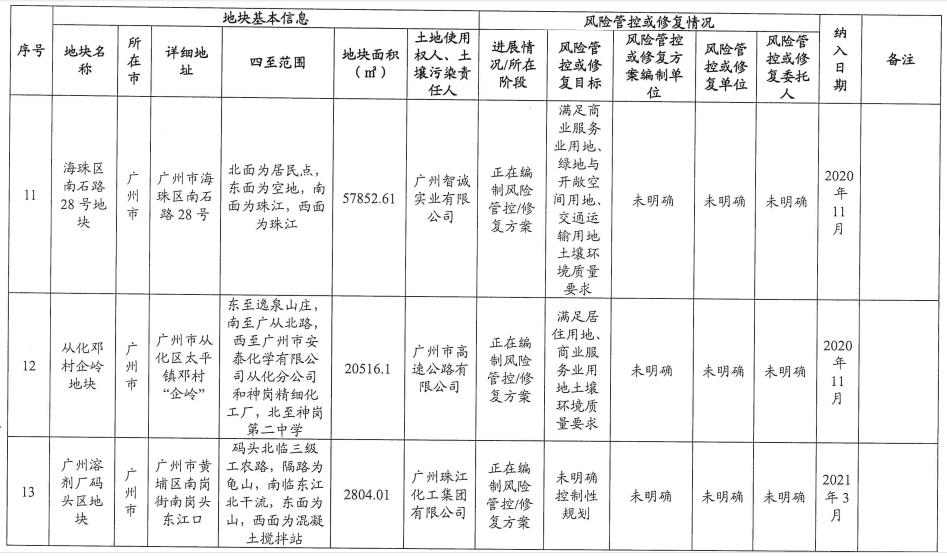 | 序号 | 地块基本信息 | | | | | | 风险管控或修复情况 | | | | | 纳入日期 | 备注 |
|---|---|---|---|---|---|---|---|---|---|---|---|---|---|
| | 地块名称 | 所在市 | 详细地址 | 四至范围 | 地块面积（㎡） | 土地使用权人、土壤污染责任人 | 进展情况/所在阶段 | 风险管控或修复目标 | 风险管控或修复方案编制单位 | 风险管控或修复单位 | 风险管控或修复委托人 | | |
| 11 | 海珠区南石路28号地块 | 广州市 | 广州市海珠区南石路28号 | 北面为居民点，东面为空地，南面为珠江，西面为珠江 | 57852.61 | 广州智诚实业有限公司 | 正在编制风险管控/修复方案 | 满足商业服务业用地、绿地与开敞空间用地、交通运输用地土壤环境质量要求 | 未明确 | 未明确 | 未明确 | 2020年11月 | |
| 12 | 从化邓村企岭地块 | 广州市 | 广州市从化区太平镇邓村“企岭” | 东至逸泉山庄，南至广从北路，西至广州市安泰化学有限公司从化分公司和神岗精细化工厂，北至神岗第二中学 | 20516.1 | 广州市高速公路有限公司 | 正在编制风险管控/修复方案 | 满足居住用地、商业服务业用地土壤环境质量要求 | 未明确 | 未明确 | 未明确 | 2020年11月 | |
| 13 | 广州溶剂厂码头区地块 | 广州市 | 广州市黄埔区南岗街南岗头东江口 | 码头北临三级工农路，隔路为龟山，南临东江北干流，东面为山，西面为混凝土搅拌站 | 2804.01 | 广州珠江化工集团有限公司 | 正在编制风险管控/修复方案 | 未明确控制性规划 | 未明确 | 未明确 | 未明确 | 2021年3月 | |